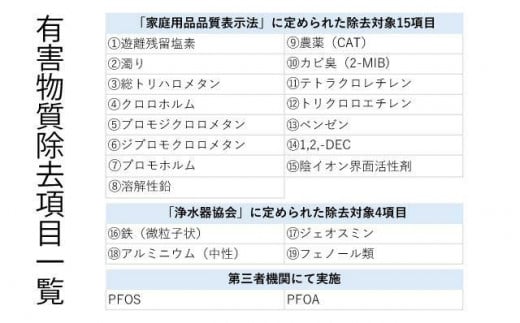 有害物質除去項目一覧

| 「家庭用品品質表示法」に定められた除去対象15項目 | |
|---|---|
| ①遊離残留塩素 | ⑨農薬（CAT） |
| ②濁り | ⑩カビ臭（2-MIB） |
| ③総トリハロメタン | ⑪テトラクロレチレン |
| ④クロロホルム | ⑫トリクロロエチレン |
| ⑤ブロモジクロロメタン | ⑬ベンゼン |
| ⑥ジブロモクロロメタン | ⑭1,2,-DEC |
| ⑦ブロモホルム | ⑮陰イオン界面活性剤 |
| ⑧溶解性鉛 | |

| 「浄水器協会」に定められた除去対象4項目 | |
|---|---|
| ⑯鉄（微粒子状） | ⑰ジェオスミン |
| ⑱アルミニウム（中性） | ⑲フェノール類 |

| 第三者機関にて実施 | |
|---|---|
| PFOS | PFOA |